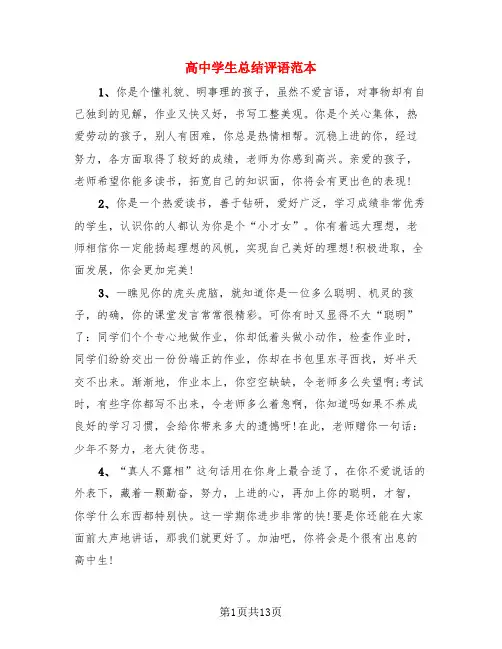 高中学生总结评语范本

1、你是个懂礼貌、明事理的孩子，虽然不爱言语，对事物却有自己独到的见解，作业又快又好，书写工整美观。你是个关心集体，热爱劳动的孩子，别人有困难，你总是热情相帮。沉稳上进的你，经过努力，各方面取得了较好的成绩，老师为你感到高兴。亲爱的孩子，老师希望你能多读书，拓宽自己的知识面，你将会有更出色的表现!

2、你是一个热爱读书，善于钻研，爱好广泛，学习成绩非常优秀的学生，认识你的人都认为你是个“小才女”。你有着远大理想，老师相信你一定能扬起理想的风帆，实现自己美好的理想!积极进取，全面发展，你会更加完美!

3、一瞧见你的虎头虎脑，就知道你是一位多么聪明、机灵的孩子，的确，你的课堂发言常常很精彩。可你有时又显得不大“聪明”了：同学们个个专心地做作业，你却低着头做小动作，检查作业时，同学们纷纷交出一份份端正的作业，你却在书包里东寻西找，好半天交不出来。渐渐地，作业本上，你空空缺缺，令老师多么失望啊;考试时，有些字你都写不出来，令老师多么着急啊，你知道吗如果不养成良好的学习习惯，会给你带来多大的遗憾呀!在此，老师赠你一句话：少年不努力，老大徒伤悲。

4、“真人不露相”这句话用在你身上最合适了，在你不爱说话的外表下，藏着一颗勤奋，努力，上进的心，再加上你的聪明，才智，你学什么东西都特别快。这一学期你进步非常的快!要是你还能在大家面前大声地讲话，那我们就更好了。加油吧，你将会是个很有出息的高中生!

第1页共13页